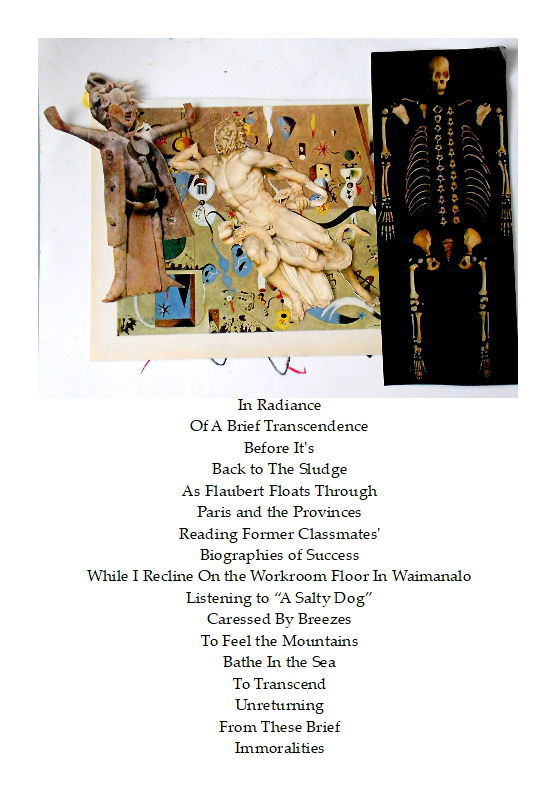 In Radiance
Of A Brief Transcendence
Before It's
Back to The Sludge
As Flaubert Floats Through
Paris and the Provinces
Reading Former Classmates'
Biographies of Success
While I Recline On the Workroom Floor In Waimanalo
Listening to "A Salty Dog"
Caressed By Breezes
To Feel the Mountains
Bathe In the Sea
To Transcend
Unreturning
From These Brief
Immoralities